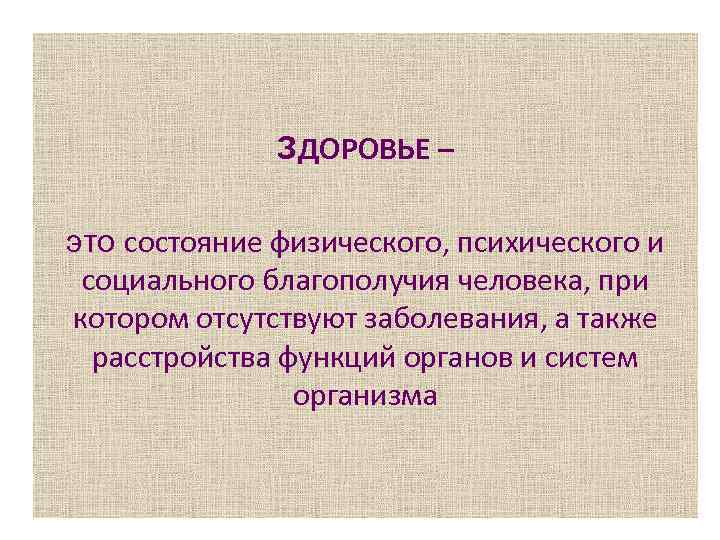 ЗДОРОВЬЕ –

это состояние физического, психического и социального благополучия человека, при котором отсутствуют заболевания, а также расстройства функций органов и систем организма